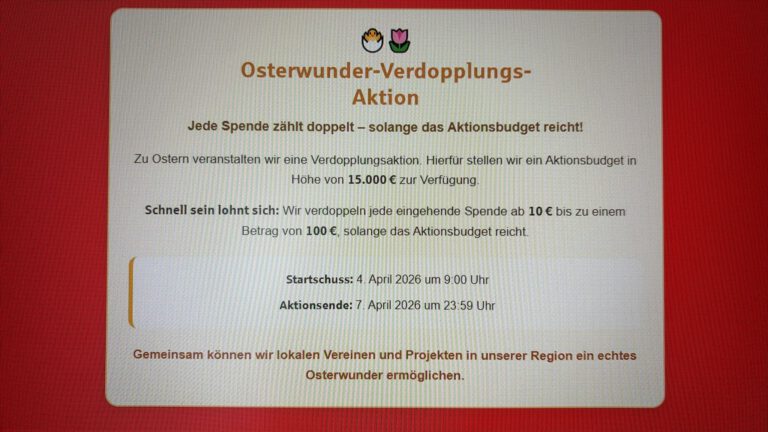 Osterwunder-Verdopplungs-Aktion

Jede Spende zählt doppelt – solange das Aktionsbudget reicht!

Zu Ostern veranstalten wir eine Verdopplungsaktion. Hierfür stellen wir ein Aktionsbudget in Höhe von 15.000 € zur Verfügung.

Schnell sein lohnt sich: Wir verdoppeln jede eingehende Spende ab 10 € bis zu einem Betrag von 100 €, solange das Aktionsbudget reicht.

Startschuss: 4. April 2026 um 9:00 Uhr

Aktionsende: 7. April 2026 um 23:59 Uhr

Gemeinsam können wir lokalen Vereinen und Projekten in unserer Region ein echtes Osterwunder ermöglichen.